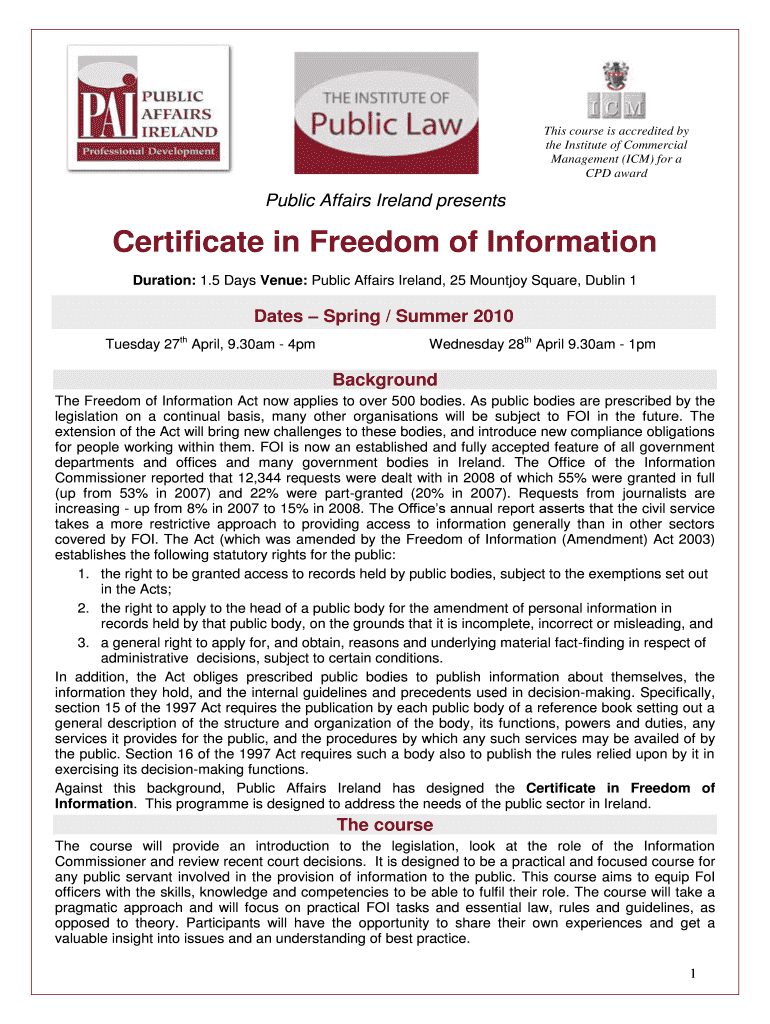 PAI PUBLIC AFFAIRS IRELAND
Professional Development

THE INSTITUTE OF
Public Law

ICM

This course is accredited by the Institute of Commercial Management (ICM) for a CPD award

Public Affairs Ireland presents

Certificate in Freedom of Information

Duration: 1.5 Days Venue: Public Affairs Ireland, 25 Mountjoy Square, Dublin 1

Dates – Spring / Summer 2010

Tuesday 27$^{th}$ April, 9.30am - 4pm

Wednesday 28$^{th}$ April 9.30am - 1pm

Background

The Freedom of Information Act now applies to over 500 bodies. As public bodies are prescribed by the legislation on a continual basis, many other organisations will be subject to FOI in the future. The extension of the Act will bring new challenges to these bodies, and introduce new compliance obligations for people working within them. FOI is now an established and fully accepted feature of all government departments and offices and many government bodies in Ireland. The Office of the Information Commissioner reported that 12,344 requests were dealt with in 2008 of which 55% were granted in full (up from 53% in 2007) and 22% were part-granted (20% in 2007). Requests from journalists are increasing - up from 8% in 2007 to 15% in 2008. The Office's annual report asserts that the civil service takes a more restrictive approach to providing access to information generally than in other sectors covered by FOI. The Act (which was amended by the Freedom of Information (Amendment) Act 2003) establishes the following statutory rights for the public:
1. the right to be granted access to records held by public bodies, subject to the exemptions set out in the Acts;
2. the right to apply to the head of a public body for the amendment of personal information in records held by that public body, on the grounds that it is incomplete, incorrect or misleading, and
3. a general right to apply for, and obtain, reasons and underlying material fact-finding in respect of administrative decisions, subject to certain conditions.
In addition, the Act obliges prescribed public bodies to publish information about themselves, the information they hold, and the internal guidelines and precedents used in decision-making. Specifically, section 15 of the 1997 Act requires the publication by each public body of a reference book setting out a general description of the structure and organization of the body, its functions, powers and duties, any services it provides for the public, and the procedures by which any such services may be availed of by the public. Section 16 of the 1997 Act requires such a body also to publish the rules relied upon by it in exercising its decision-making functions.
Against this background, Public Affairs Ireland has designed the Certificate in Freedom of Information. This programme is designed to address the needs of the public sector in Ireland.

The course

The course will provide an introduction to the legislation, look at the role of the Information Commissioner and review recent court decisions. It is designed to be a practical and focused course for any public servant involved in the provision of information to the public. This course aims to equip FoI officers with the skills, knowledge and competencies to be able to fulfil their role. The course will take a pragmatic approach and will focus on practical FOI tasks and essential law, rules and guidelines, as opposed to theory. Participants will have the opportunity to share their own experiences and get a valuable insight into issues and an understanding of best practice.

1